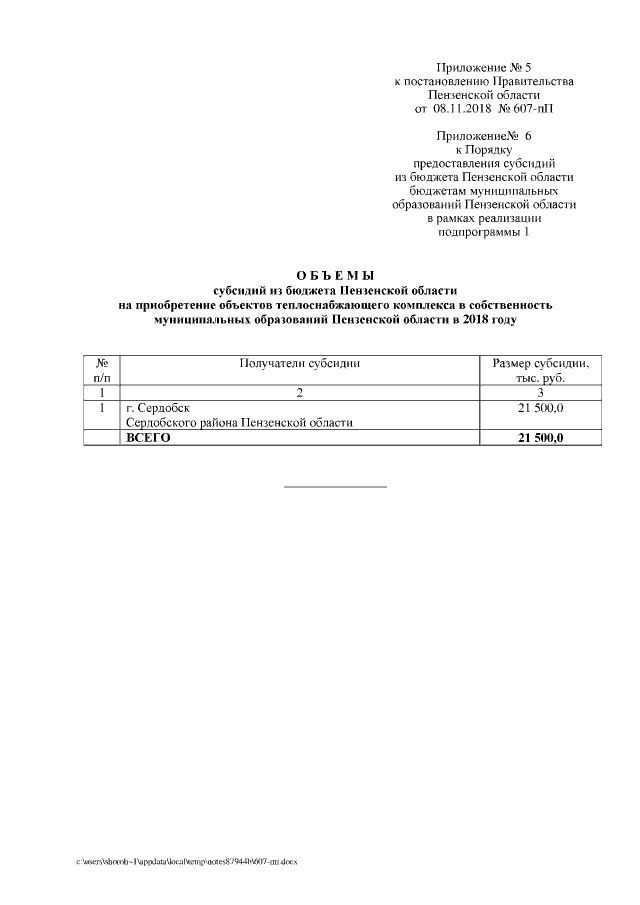 Приложение № 5
к постановлению Правительства
Пензенской области
от 08.11.2018 № 607-пП

Приложение№ 6
к Порядку
предоставления субсидий
из бюджета Пензенской области
бюджетам муниципальных
образований Пензенской области
в рамках реализации
подпрограммы 1

О Б Ъ Е М Ы
субсидий из бюджета Пензенской области
на приобретение объектов теплоснабжающего комплекса в собственность
муниципальных образований Пензенской области в 2018 году

| № п/п | Получатели субсидии | Размер субсидии, тыс. руб. |
|---|---|---|
| 1 | 2 | 3 |
| 1 | г. Сердобск Сердобского района Пензенской области | 21 500,0 |
| | ВСЕГО | 21 500,0 |

c:\users\shorob~1\appdata\local\temp\notes87944b\607-пп.docx